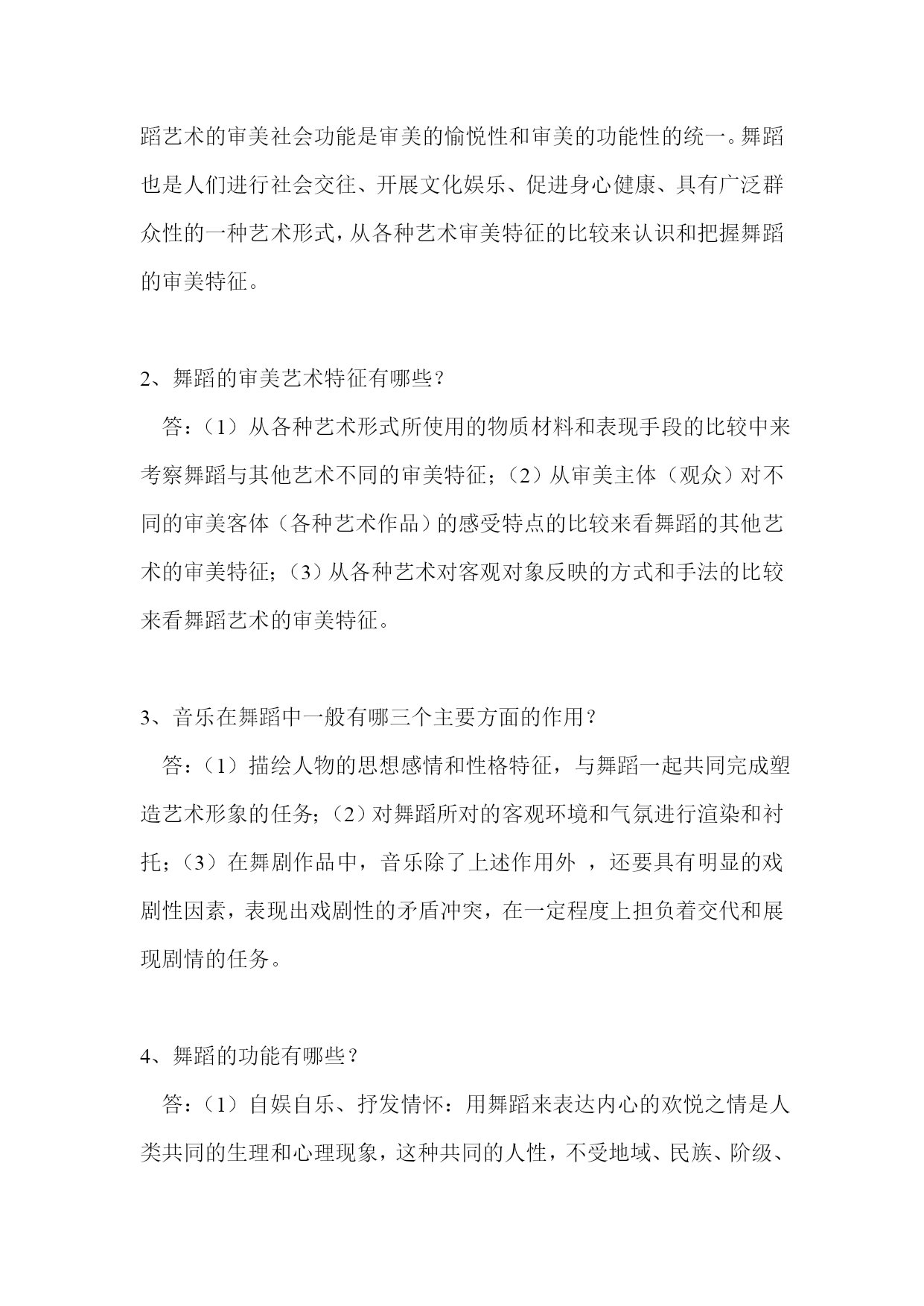 蹈艺术的审美社会功能是审美的愉悦性和审美的功能性的统一。舞蹈也是人们进行社会交往、开展文化娱乐、促进身心健康、具有广泛群众性的一种艺术形式，从各种艺术审美特征的比较来认识和把握舞蹈的审美特征。

2、舞蹈的审美艺术特征有哪些？

答：（1）从各种艺术形式所使用的物质材料和表现手段的比较中来考察舞蹈与其他艺术不同的审美特征；（2）从审美主体（观众）对不同的审美客体（各种艺术作品）的感受特点的比较来看舞蹈的其他艺术的审美特征；（3）从各种艺术对客观对象反映的方式和手法的比较来看舞蹈艺术的审美特征。

3、音乐在舞蹈中一般有哪三个主要方面的作用？

答：（1）描绘人物的思想感情和性格特征，与舞蹈一起共同完成塑造艺术形象的任务；（2）对舞蹈所对的客观环境和气氛进行渲染和衬托；（3）在舞剧作品中，音乐除了上述作用外 ，还要具有明显的戏剧性因素，表现出戏剧性的矛盾冲突，在一定程度上担负着交代和展现剧情的任务。

4、舞蹈的功能有哪些？

答：（1）自娱自乐、抒发情怀：用舞蹈来表达内心的欢悦之情是人类共同的生理和心理现象，这种共同的人性，不受地域、民族、阶级、